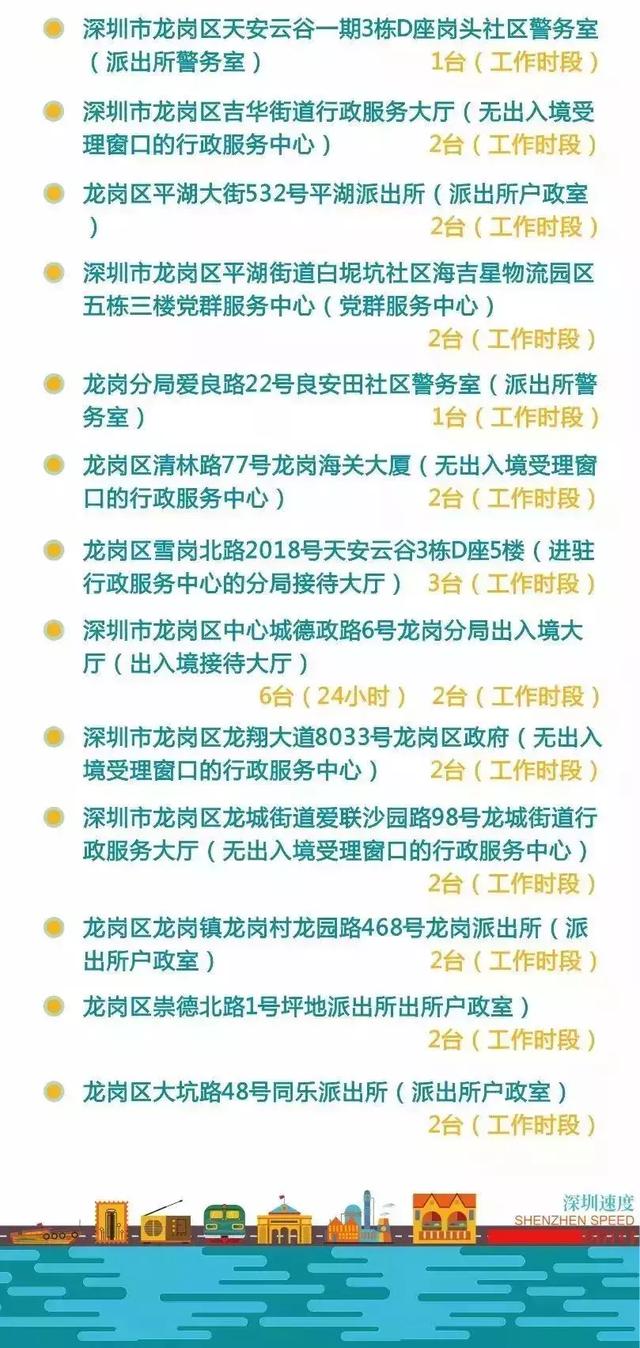 深圳市龙岗区天安云谷一期3栋D座岗头社区警务室（派出所警务室） 1台（工作时段）

深圳市龙岗区吉华街道行政服务大厅（无出入境受理窗口的行政服务中心） 2台（工作时段）

龙岗区平湖大街532号平湖派出所（派出所户政室） 2台（工作时段）

深圳市龙岗区平湖街道白坭坑社区海吉星物流园区五栋三楼党群服务中心（党群服务中心） 2台（工作时段）

龙岗分局爱良路22号良安田社区警务室（派出所警务室） 1台（工作时段）

龙岗区清林路77号龙岗海关大厦（无出入境受理窗口的行政服务中心） 2台（工作时段）

龙岗区雪岗北路2018号天安云谷3栋D座5楼（进驻行政服务中心的分局接待大厅） 3台（工作时段）

深圳市龙岗区中心城德政路6号龙岗分局出入境大厅（出入境接待大厅） 6台（24小时） 2台（工作时段）

深圳市龙岗区龙翔大道8033号龙岗区政府（无出入境受理窗口的行政服务中心） 2台（工作时段）

深圳市龙岗区龙城街道爱联沙园路98号龙城街道行政服务大厅（无出入境受理窗口的行政服务中心） 2台（工作时段）

龙岗区龙岗镇龙岗村龙园路468号龙岗派出所（派出所户政室） 2台（工作时段）

龙岗区崇德北路1号坪地派出所出所户政室） 2台（工作时段）

龙岗区大坑路48号同乐派出所（派出所户政室） 2台（工作时段）

深圳速度
SHENZHEN SPEED